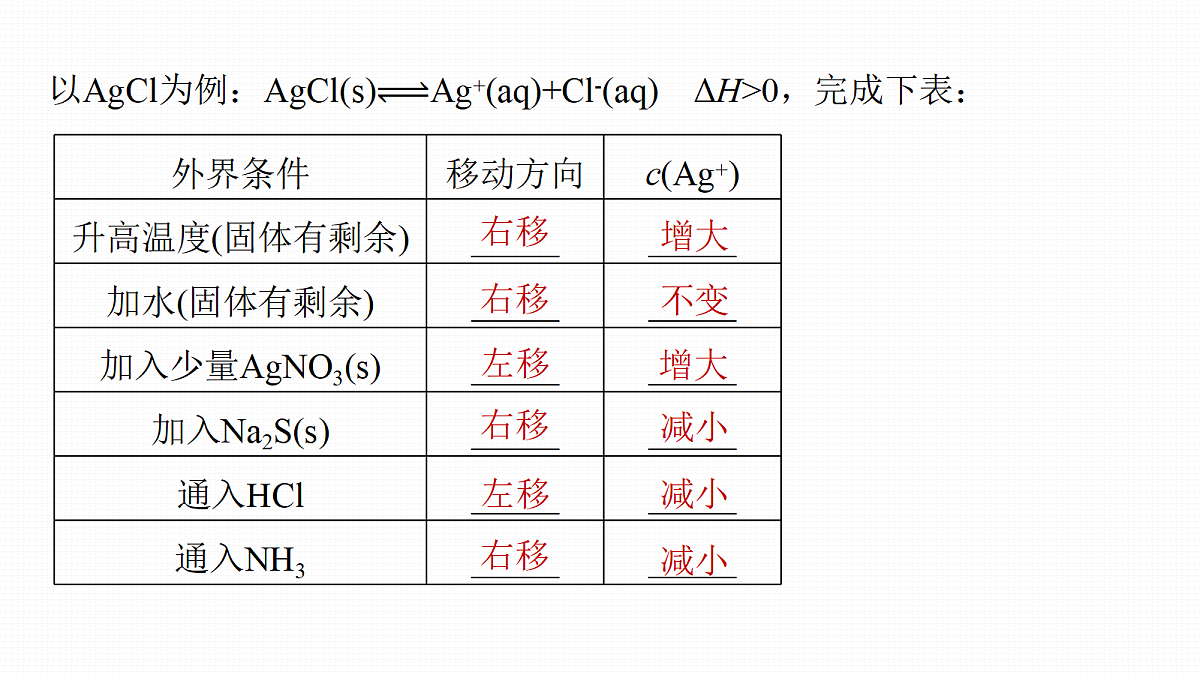 以AgCl为例：$AgCl(s) \rightleftharpoons Ag^+(aq)+Cl^-(aq)$　$\Delta H>0$，完成下表：

| 外界条件 | 移动方向 | $c(Ag^+)$ |
|---|---|---|
| 升高温度(固体有剩余) | 右移 | 增大 |
| 加水(固体有剩余) | 右移 | 不变 |
| 加入少量$AgNO_3(s)$ | 左移 | 增大 |
| 加入$Na_2S(s)$ | 右移 | 减小 |
| 通入HCl | 左移 | 减小 |
| 通入$NH_3$ | 右移 | 减小 |